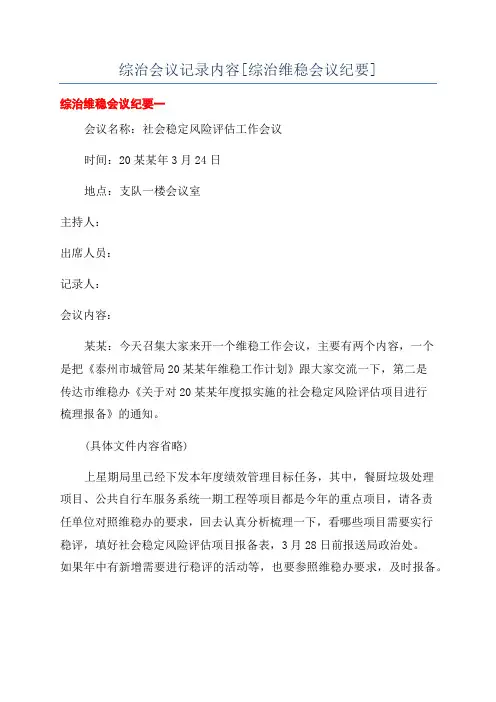 综治会议记录内容[综治维稳会议纪要]

综治维稳会议纪要一

会议名称：社会稳定风险评估工作会议

时间：20某某年3月24日

地点：支队一楼会议室

主持人：

出席人员：

记录人：

会议内容：

某某：今天召集大家来开一个维稳工作会议，主要有两个内容，一个是把《泰州市城管局20某某年维稳工作计划》跟大家交流一下，第二是传达市维稳办《关于对20某某年度拟实施的社会稳定风险评估项目进行梳理报备》的通知。

(具体文件内容省略)

上星期局里已经下发本年度绩效管理目标任务，其中，餐厨垃圾处理项目、公共自行车服务系统一期工程等项目都是今年的重点项目，请各责任单位对照维稳办的要求，回去认真分析梳理一下，看哪些项目需要实行稳评，填好社会稳定风险评估项目报备表，3月28日前报送局政治处。如果年中有新增需要进行稳评的活动等，也要参照维稳办要求，及时报备。